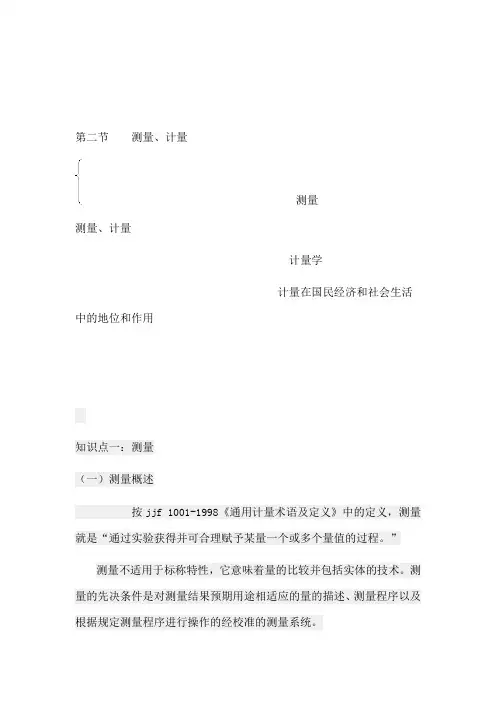 第二节　　测量、计量

测量

测量、计量

计量学

计量在国民经济和社会生活中的地位和作用

知识点一：测量

（一）测量概述

按 jjf 1001-1998《通用计量术语及定义》中的定义，测量就是“通过实验获得并可合理赋予某量一个或多个量值的过程。”

测量不适用于标称特性，它意味着量的比较并包括实体的技术。测量的先决条件是对测量结果预期用途相适应的量的描述、测量程序以及根据规定测量程序进行操作的经校准的测量系统。